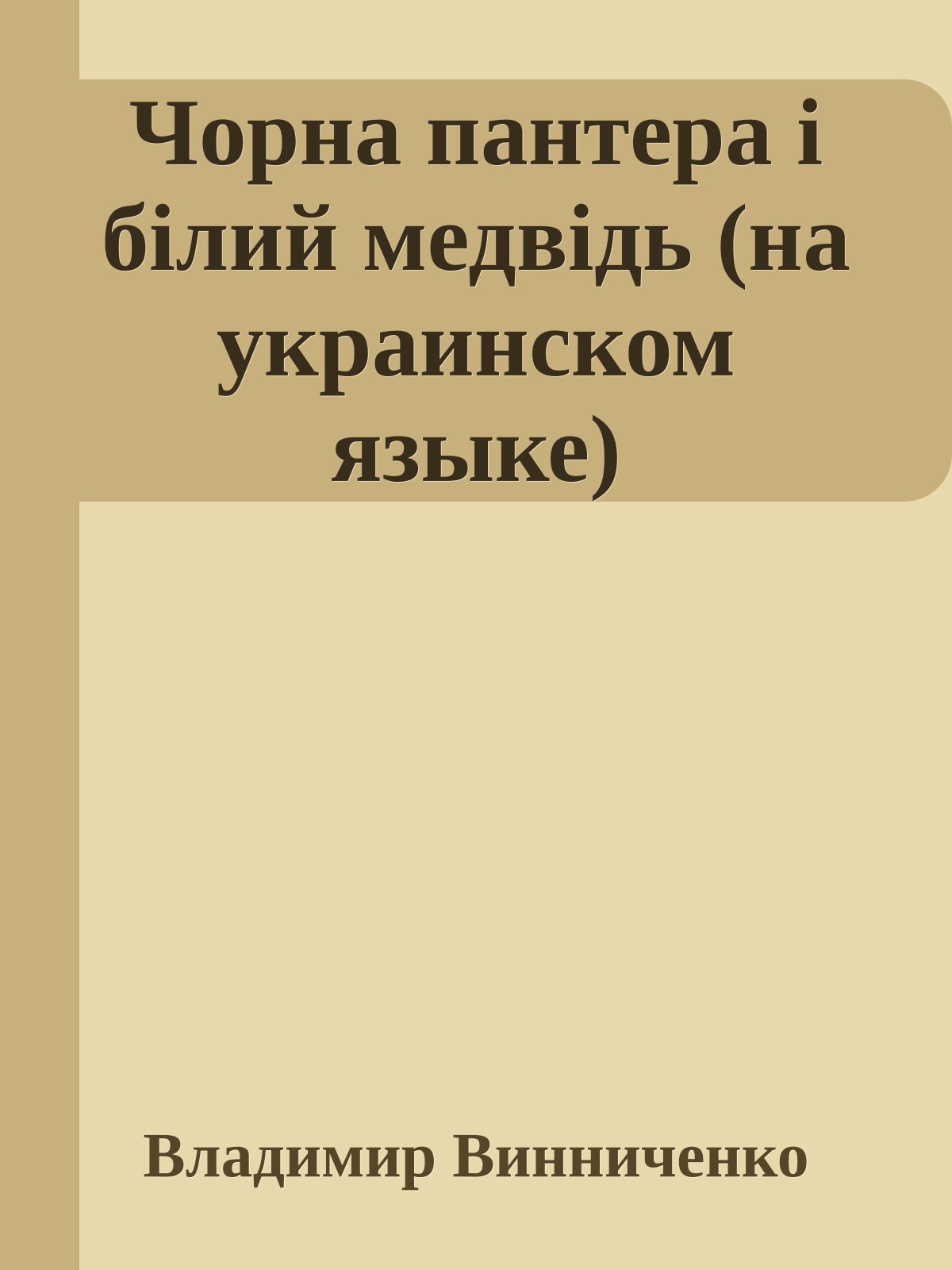 Чорна пантера і білий медвідь (на украинском языке)

Владимир Винниченко